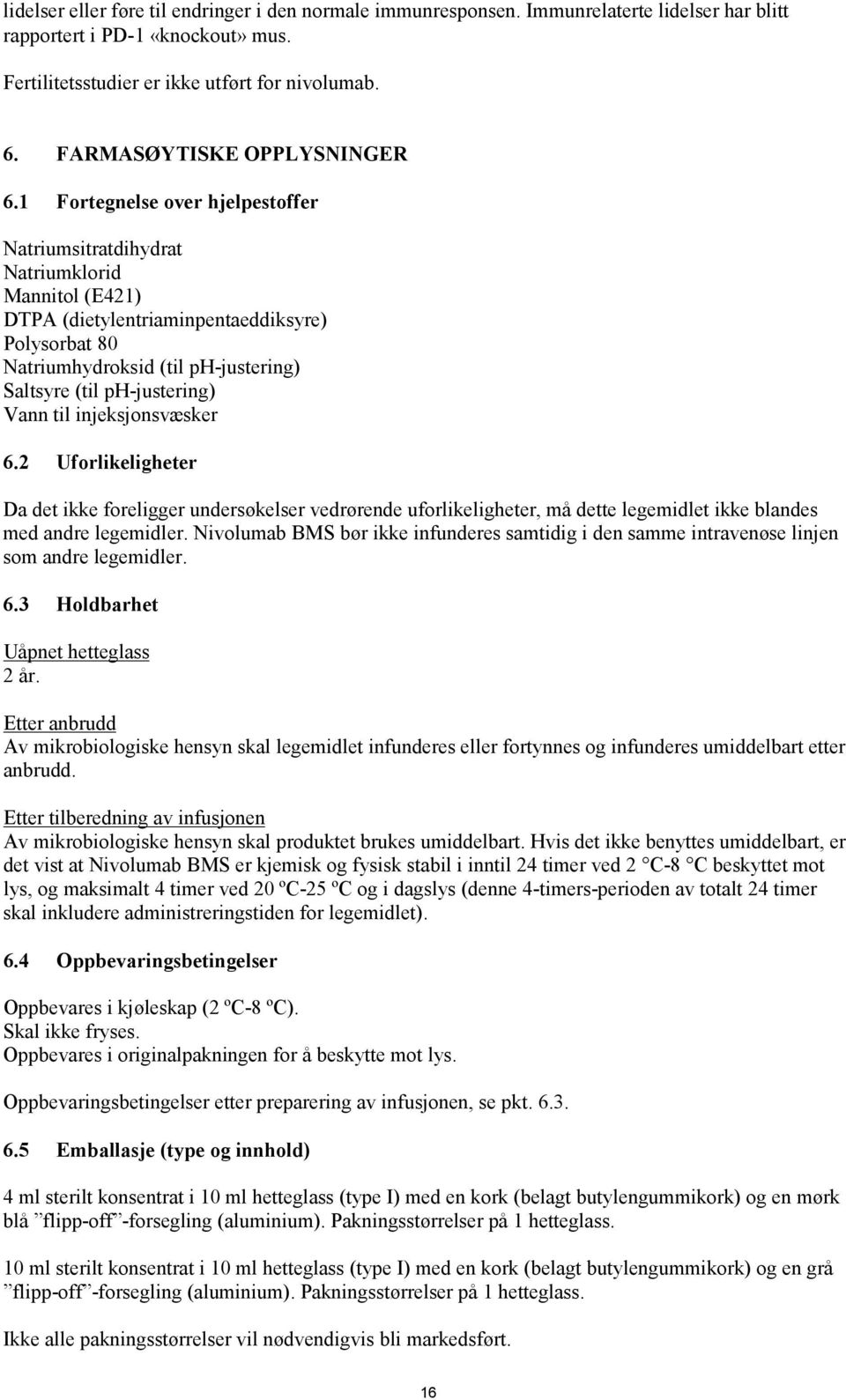 lidelser eller føre til endringer i den normale immunresponsen. Immunrelaterte lidelser har blitt rapportert i PD-1 «knockout» mus.

Fertilitetsstudier er ikke utført for nivolumab.

6. FARMASØYTISKE OPPLYSNINGER

6.1 Fortegnelse over hjelpestoffer

Natriumsitratdihydrat
Natriumklorid
Mannitol (E421)
DTPA (dietylentriaminpentaeddiksyre)
Polysorbat 80
Natriumhydroksid (til pH-justering)
Saltsyre (til pH-justering)
Vann til injeksjonsvæsker

6.2 Uforlikeligheter

Da det ikke foreligger undersøkelser vedrørende uforlikeligheter, må dette legemidlet ikke blandes med andre legemidler. Nivolumab BMS bør ikke infunderes samtidig i den samme intravenøse linjen som andre legemidler.

6.3 Holdbarhet

Uåpnet hetteglass
2 år.

Etter anbrudd
Av mikrobiologiske hensyn skal legemidlet infunderes eller fortynnes og infunderes umiddelbart etter anbrudd.

Etter tilberedning av infusjonen
Av mikrobiologiske hensyn skal produktet brukes umiddelbart. Hvis det ikke benyttes umiddelbart, er det vist at Nivolumab BMS er kjemisk og fysisk stabil i inntil 24 timer ved 2 °C-8 °C beskyttet mot lys, og maksimalt 4 timer ved 20 ºC-25 ºC og i dagslys (denne 4-timers-perioden av totalt 24 timer skal inkludere administreringstiden for legemidlet).

6.4 Oppbevaringsbetingelser

Oppbevares i kjøleskap (2 ºC-8 ºC).
Skal ikke fryses.
Oppbevares i originalpakningen for å beskytte mot lys.

Oppbevaringsbetingelser etter preparering av infusjonen, se pkt. 6.3.

6.5 Emballasje (type og innhold)

4 ml sterilt konsentrat i 10 ml hetteglass (type I) med en kork (belagt butylengummikork) og en mørk blå ”flipp-off”-forsegling (aluminium). Pakningsstørrelser på 1 hetteglass.

10 ml sterilt konsentrat i 10 ml hetteglass (type I) med en kork (belagt butylengummikork) og en grå ”flipp-off”-forsegling (aluminium). Pakningsstørrelser på 1 hetteglass.

Ikke alle pakningsstørrelser vil nødvendigvis bli markedsført.

16